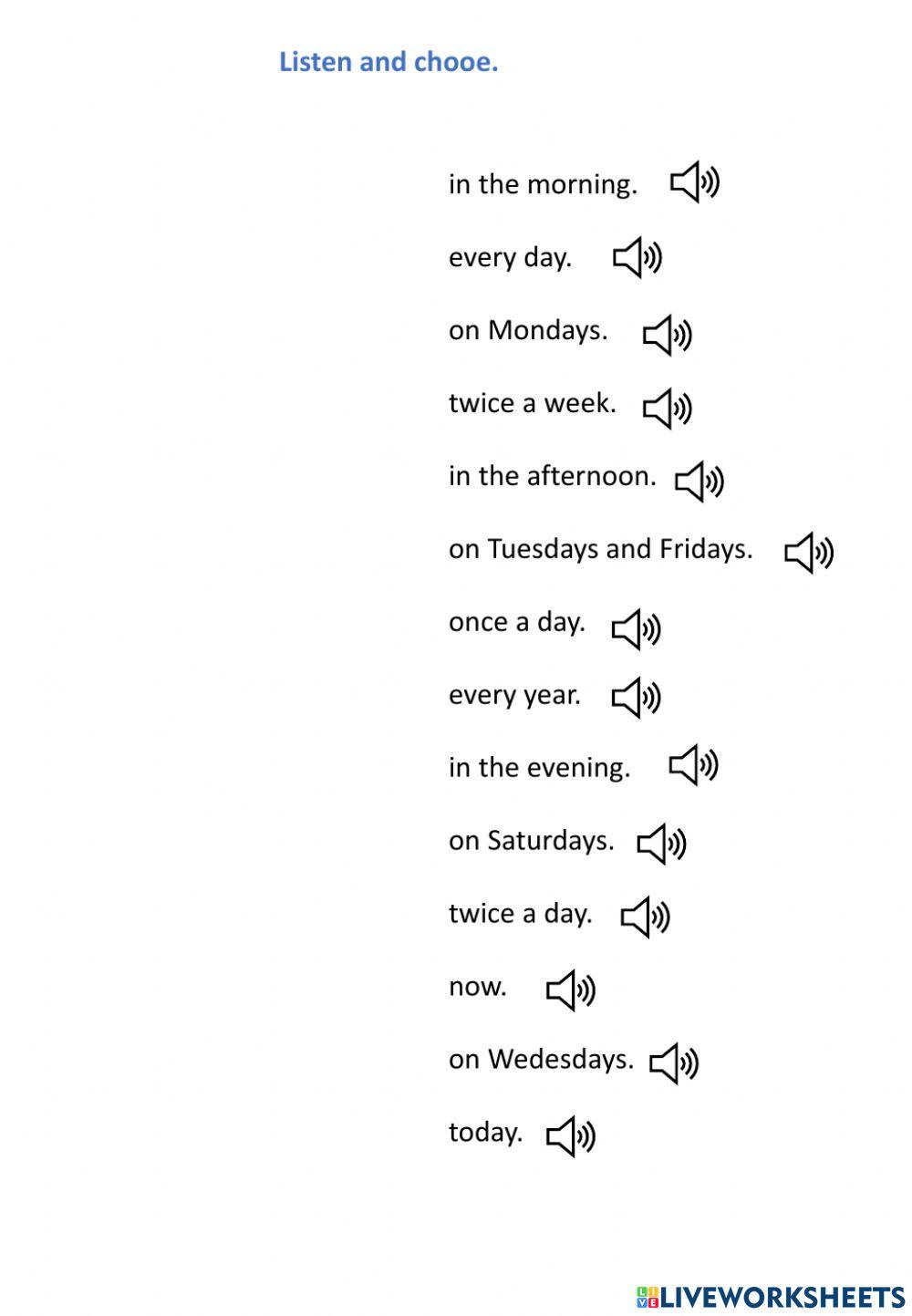 Listen and chooe.

in the morning.

every day.

on Mondays.

twice a week.

in the afternoon.

on Tuesdays and Fridays.

once a day.

every year.

in the evening.

on Saturdays.

twice a day.

now.

on Wedesdays.

today.

LIVEWORKSHEETS